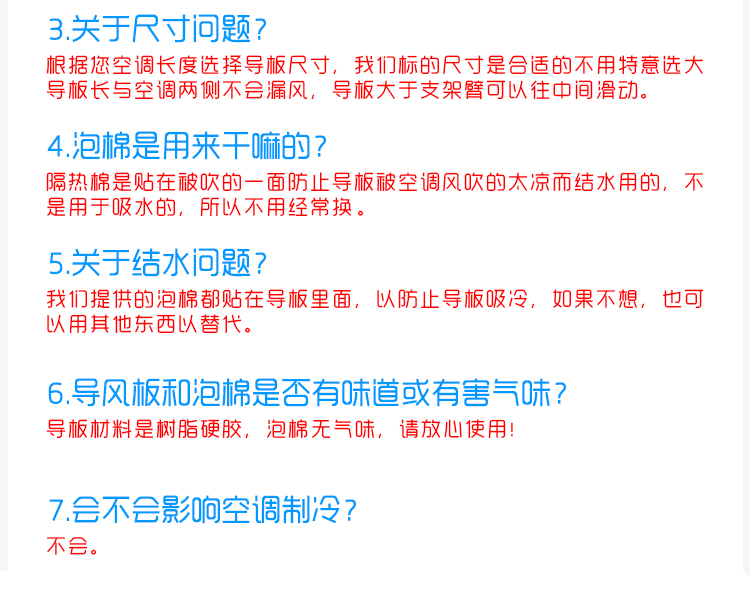 3.关于尺寸问题？

根据您空调长度选择导板尺寸，我们标的尺寸是合适的不用特意选大导板长与空调两侧不会漏风，导板大于支架臂可以往中间滑动。

4.泡棉是用来干嘛的？

隔热棉是贴在被吹的一面防止导板被空调风吹的太凉而结水用的，不是用于吸水的，所以不用经常换。

5.关于结水问题？

我们提供的泡棉都贴在导板里面，以防止导板吸冷，如果不想，也可以用其他东西以替代。

6.导风板和泡棉是否有味道或有害气味？

导板材料是树脂硬胶，泡棉无气味，请放心使用！

7.会不会影响空调制冷？

不会。